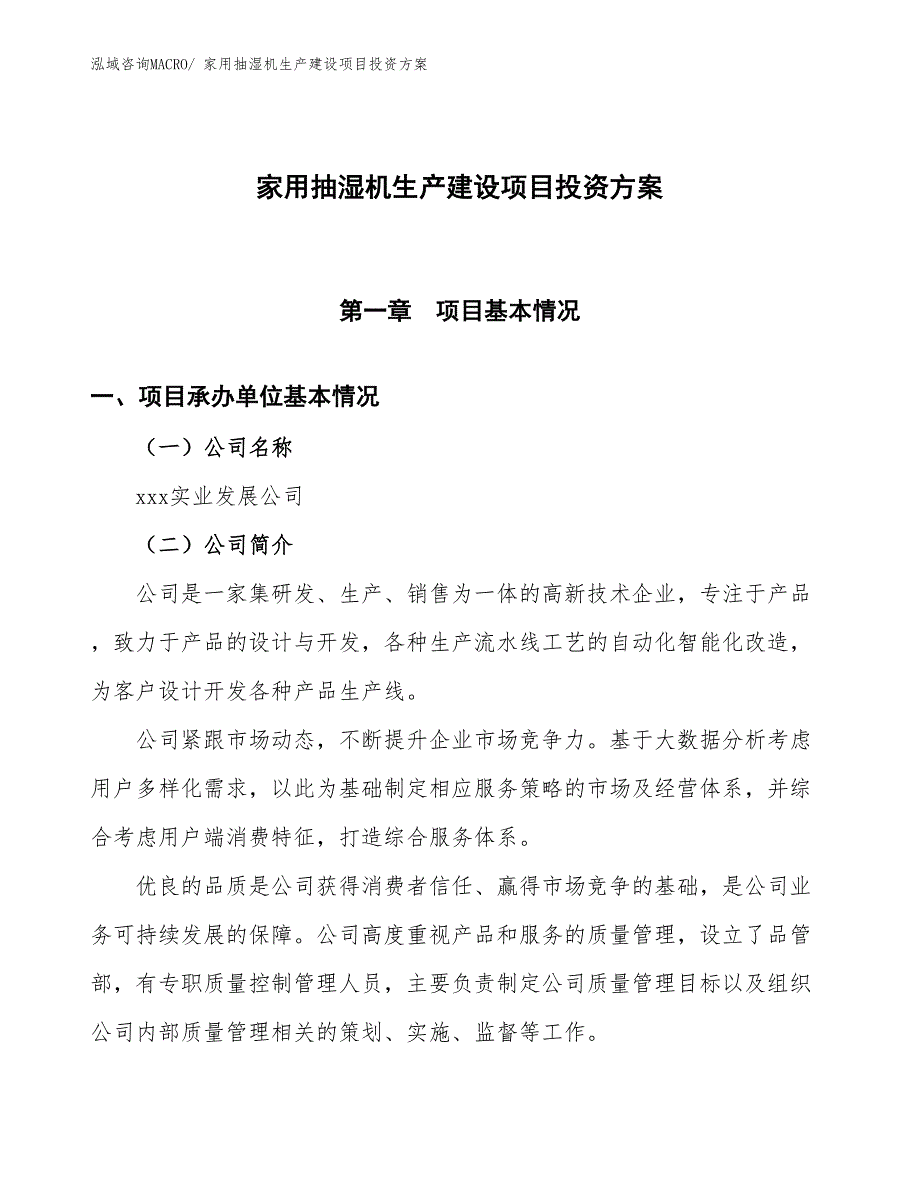 泓域咨询MACRO/ 家用抽湿机生产建设项目投资方案

家用抽湿机生产建设项目投资方案

第一章　项目基本情况

一、项目承办单位基本情况

（一）公司名称

xxx实业发展公司

（二）公司简介

公司是一家集研发、生产、销售为一体的高新技术企业，专注于产品，致力于产品的设计与开发，各种生产流水线工艺的自动化智能化改造，为客户设计开发各种产品生产线。

公司紧跟市场动态，不断提升企业市场竞争力。基于大数据分析考虑用户多样化需求，以此为基础制定相应服务策略的市场及经营体系，并综合考虑用户端消费特征，打造综合服务体系。

优良的品质是公司获得消费者信任、赢得市场竞争的基础，是公司业务可持续发展的保障。公司高度重视产品和服务的质量管理，设立了品管部，有专职质量控制管理人员，主要负责制定公司质量管理目标以及组织公司内部质量管理相关的策划、实施、监督等工作。